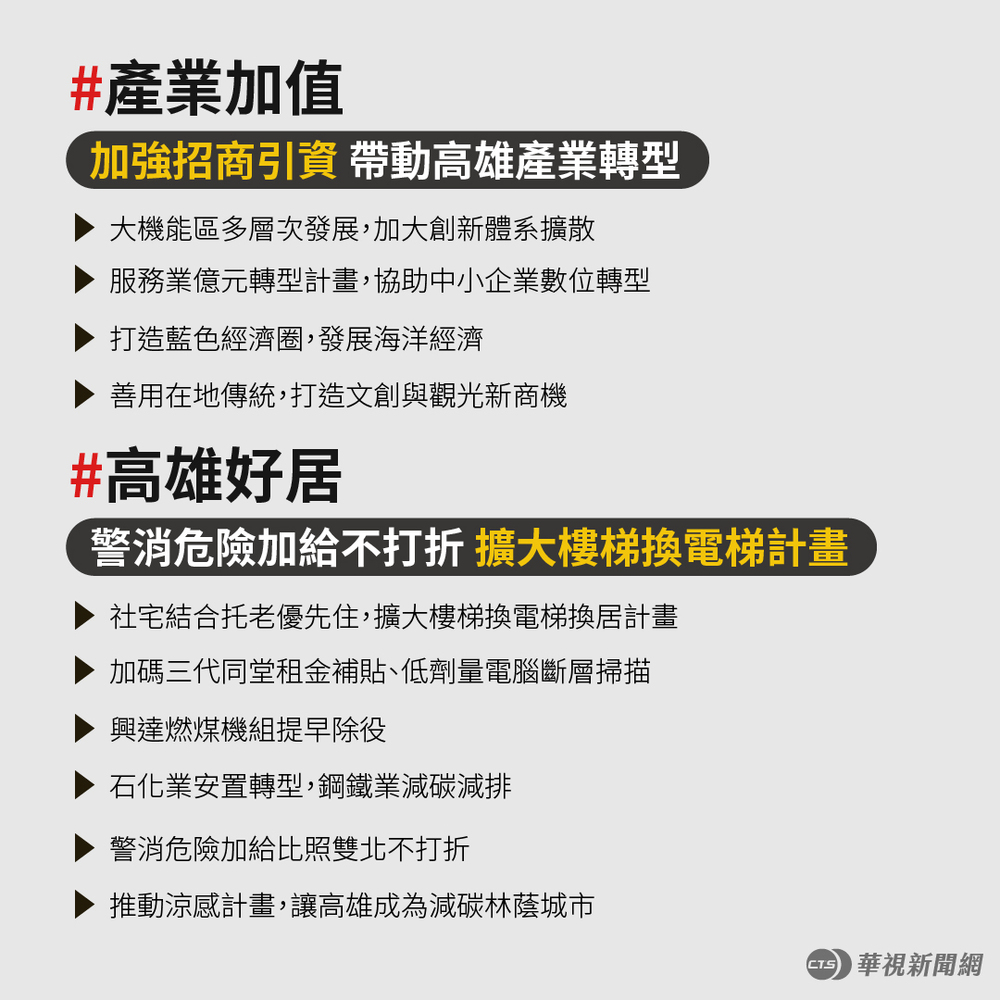 #產業加值

加強招商引資 帶動高雄產業轉型

▶ 大機能區多層次發展,加大創新體系擴散

▶ 服務業億元轉型計畫,協助中小企業數位轉型

▶ 打造藍色經濟圈,發展海洋經濟

▶ 善用在地傳統,打造文創與觀光新商機

#高雄好居

警消危險加給不打折 擴大樓梯換電梯計畫

▶ 社宅結合托老優先住,擴大樓梯換電梯換居計畫

▶ 加碼三代同堂租金補貼、低劑量電腦斷層掃描

▶ 興達燃煤機組提早除役

▶ 石化業安置轉型,鋼鐵業減碳減排

▶ 警消危險加給比照雙北不打折

▶ 推動涼感計畫,讓高雄成為減碳林蔭城市

CTS 華視新聞網